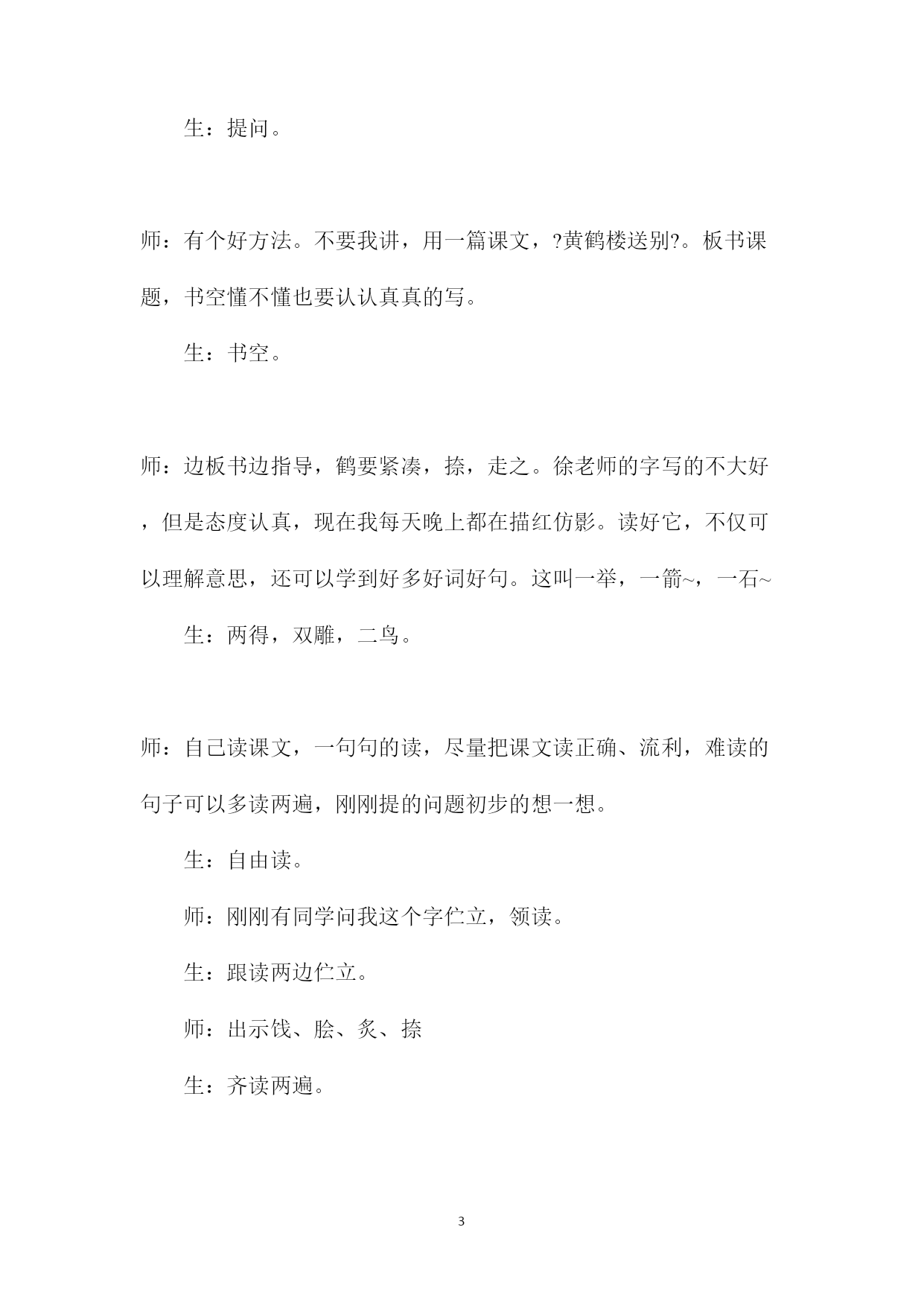 生：提问。

师：有个好方法。不要我讲，用一篇课文，?黄鹤楼送别?。板书课题，书空懂不懂也要认认真真的写。

生：书空。

师：边板书边指导，鹤要紧凑，捺，走之。徐老师的字写的不大好，但是态度认真，现在我每天晚上都在描红仿影。读好它，不仅可以理解意思，还可以学到好多好词好句。这叫一举，一箭~，一石~

生：两得，双雕，二鸟。

师：自己读课文，一句句的读，尽量把课文读正确、流利，难读的句子可以多读两遍，刚刚提的问题初步的想一想。

生：自由读。

师：刚刚有同学问我这个字伫立，领读。

生：跟读两边伫立。

师：出示饯、脍、炙、捺

生：齐读两遍。

3